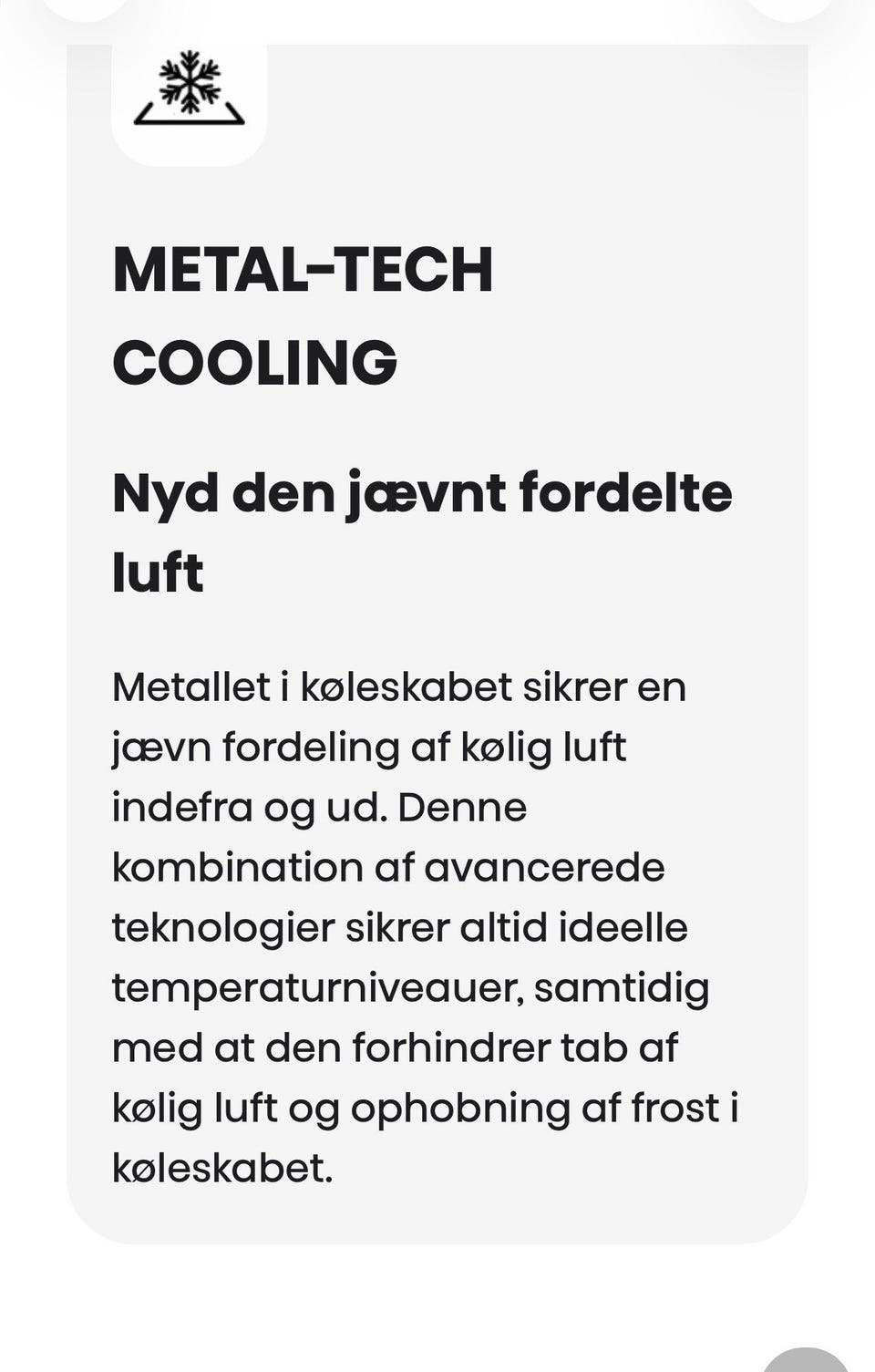 METAL-TECH COOLING

Nyd den jævnt fordelte luft

Metallet i køleskabet sikrer en jævn fordeling af kølig luft indefra og ud. Denne kombination af avancerede teknologier sikrer altid ideelle temperaturniveauer, samtidig med at den forhindrer tab af kølig luft og ophobning af frost i køleskabet.